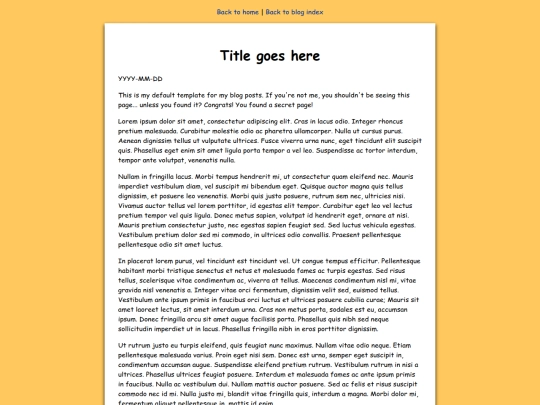 Back to home | Back to blog index

Title goes here

YYYY-MM-DD

This is my default template for my blog posts. If you're not me, you shouldn't be seeing this page... unless you found it? Congrats! You found a secret page!

Lorem ipsum dolor sit amet, consectetur adipiscing elit. Cras in lacus odio. Integer rhoncus pretium malesuada. Curabitur molestie odio ac pharetra ullamcorper. Nulla ut cursus purus. Aenean dignissim tellus ut vulputate ultrices. Fusce viverra urna nunc, eget tincidunt elit suscipit quis. Phasellus eget enim sit amet ligula porta tempor a vel leo. Suspendisse ac tortor interdum, tempor ante volutpat, venenatis nulla.

Nullam in fringilla lacus. Morbi tempus hendrerit mi, ut consectetur quam eleifend nec. Mauris imperdiet vestibulum diam, vel suscipit mi bibendum eget. Quisque auctor magna quis tellus dignissim, et posuere leo venenatis. Morbi quis justo posuere, rutrum sem nec, ultricies nisi. Vivamus auctor tellus vel lorem porttitor, id egestas elit tempor. Curabitur eget leo vel lectus pretium tempor vel quis ligula. Donec metus sapien, volutpat id hendrerit eget, ornare at nisi. Mauris pretium consectetur justo, nec egestas sapien feugiat sed. Sed luctus vehicula egestas. Vestibulum pretium dolor sed mi commodo, in ultrices odio convallis. Praesent pellentesque pellentesque odio sit amet luctus.

In placerat lorem purus, vel tincidunt est tincidunt vel. Ut congue tempus efficitur. Pellentesque habitant morbi tristique senectus et netus et malesuada fames ac turpis egestas. Sed risus tellus, scelerisque vitae condimentum ac, viverra at tellus. Maecenas condimentum nisl mi, vitae gravida nisl venenatis a. Integer vitae orci fermentum, dignissim velit sed, euismod tellus. Vestibulum ante ipsum primis in faucibus orci luctus et ultrices posuere cubilia curae; Mauris sit amet laoreet lectus, sit amet interdum urna. Cras non metus porta, sodales est eu, accumsan ipsum. Donec fringilla arcu sit amet augue facilisis porta. Phasellus quis nibh sed neque sollicitudin imperdiet ut in lacus. Phasellus fringilla nibh in eros porttitor dignissim.

Ut rutrum justo eu turpis eleifend, quis feugiat nunc maximus. Nullam vitae odio neque. Etiam pellentesque malesuada varius. Proin eget nisi sem. Donec est urna, semper eget suscipit in, condimentum accumsan augue. Suspendisse eleifend pretium rutrum. Vestibulum rutrum in nisi a ultrices. Phasellus ultrices feugiat posuere. Interdum et malesuada fames ac ante ipsum primis in faucibus. Nulla ac vestibulum dui. Nullam mattis auctor posuere. Sed ac felis et risus suscipit commodo nec id mi. Nulla justo mi, blandit vitae fringilla quis, interdum a magna. Morbi dolor mi, fermentum aliquet pellentesque in, mattis id enim.